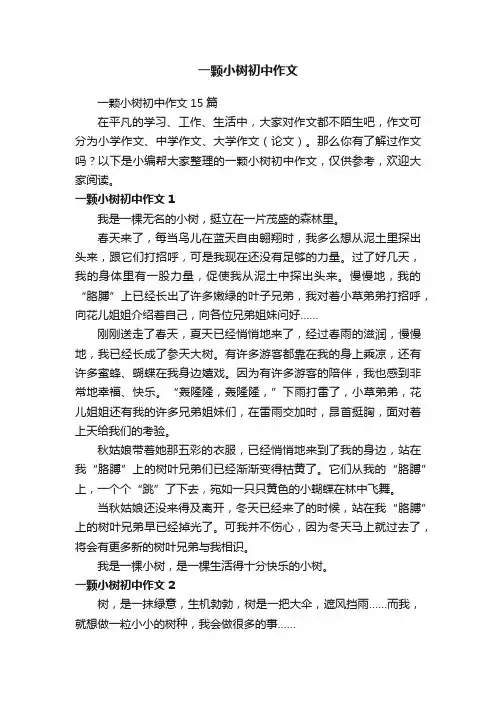 一颗小树初中作文

一颗小树初中作文 15 篇

在平凡的学习、工作、生活中，大家对作文都不陌生吧，作文可分为小学作文、中学作文、大学作文（论文）。那么你有了解过作文吗？以下是小编帮大家整理的一颗小树初中作文，仅供参考，欢迎大家阅读。

一颗小树初中作文 1

我是一棵无名的小树，挺立在一片茂盛的森林里。

春天来了，每当鸟儿在蓝天自由翱翔时，我多么想从泥土里探出头来，跟它们打招呼，可是我现在还没有足够的力量。过了好几天，我的身体里有一股力量，促使我从泥土中探出头来。慢慢地，我的“胳膊”上已经长出了许多嫩绿的叶子兄弟，我对着小草弟弟打招呼，向花儿姐姐介绍着自己，向各位兄弟姐妹问好……

刚刚送走了春天，夏天已经悄悄地来了，经过春雨的滋润，慢慢地，我已经长成了参天大树。有许多游客都靠在我的身上乘凉，还有许多蜜蜂、蝴蝶在我身边嬉戏。因为有许多游客的陪伴，我也感到非常地幸福、快乐。“轰隆隆，轰隆隆，”下雨打雷了，小草弟弟，花儿姐姐还有我的许多兄弟姐妹们，在雷雨交加时，昂首挺胸，面对着上天给我们的考验。

秋姑娘带着她那五彩的衣服，已经悄悄地来到了我的身边，站在我“胳膊”上的树叶兄弟们已经渐渐变得枯黄了。它们从我的“胳膊”上，一个个“跳”了下去，宛如一只只黄色的小蝴蝶在林中飞舞。

当秋姑娘还没来得及离开，冬天已经来了的时候，站在我“胳膊”上的树叶兄弟早已经掉光了。可我并不伤心，因为冬天马上就过去了，将会有更多新的树叶兄弟与我相识。

我是一棵小树，是一棵生活得十分快乐的小树。

一颗小树初中作文 2

树，是一抹绿意，生机勃勃，树是一把大伞，遮风挡雨……而我，就想做一粒小小的树种，我会做很多的事……